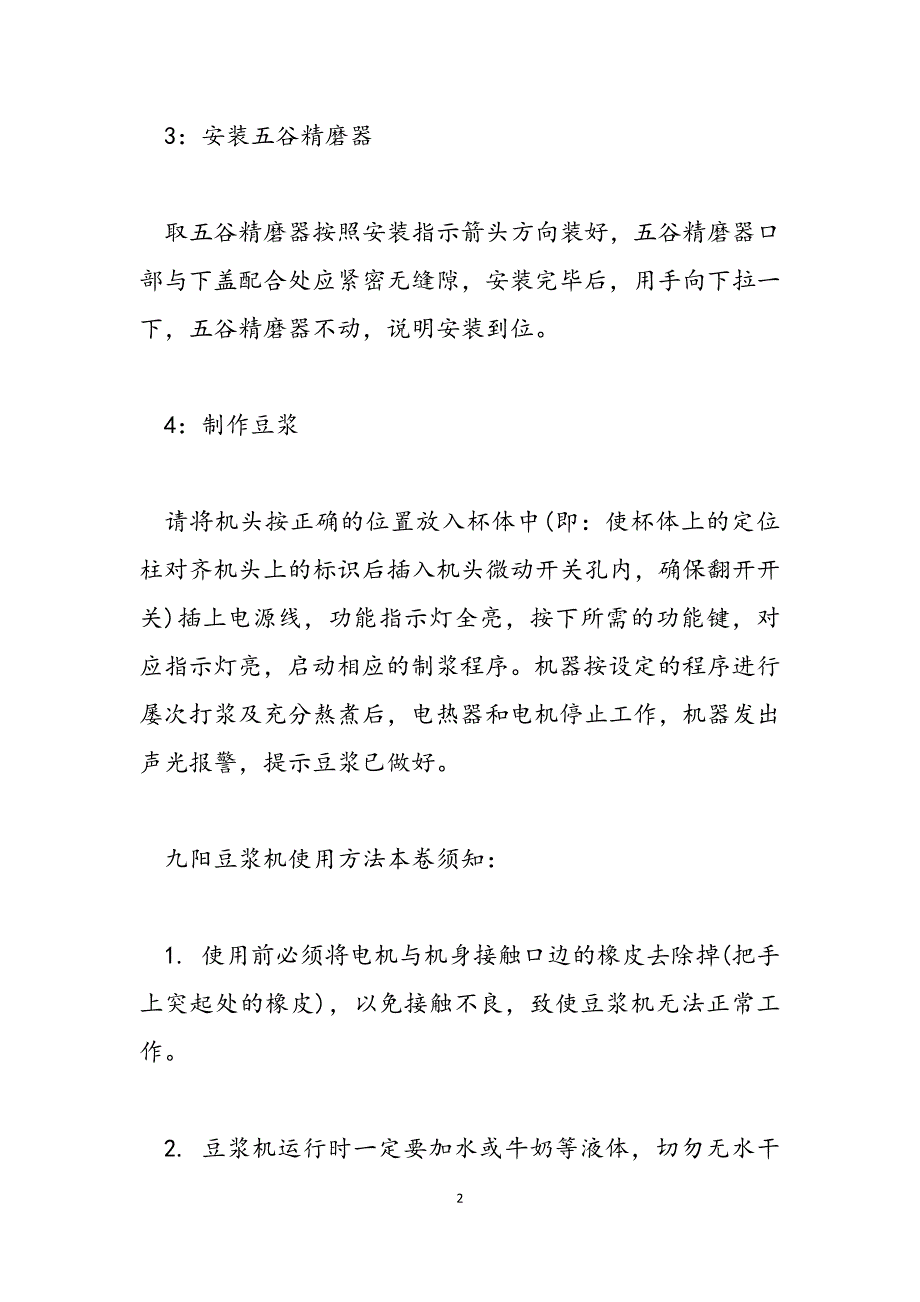 3：安装五谷精磨器

取五谷精磨器按照安装指示箭头方向装好，五谷精磨器口部与下盖配合处应紧密无缝隙，安装完毕后，用手向下拉一下，五谷精磨器不动，说明安装到位。

4：制作豆浆

请将机头按正确的位置放入杯体中(即：使杯体上的定位柱对齐机头上的标识后插入机头微动开关孔内，确保翻开开关)插上电源线，功能指示灯全亮，按下所需的功能键，对应指示灯亮，启动相应的制浆程序。机器按设定的程序进行屡次打浆及充分熬煮后，电热器和电机停止工作，机器发出声光报警，提示豆浆已做好。

九阳豆浆机使用方法本卷须知：

1. 使用前必须将电机与机身接触口边的橡皮去除掉(把手上突起处的橡皮)，以免接触不良，致使豆浆机无法正常工作。

2. 豆浆机运行时一定要加水或牛奶等液体，切勿无水干

2